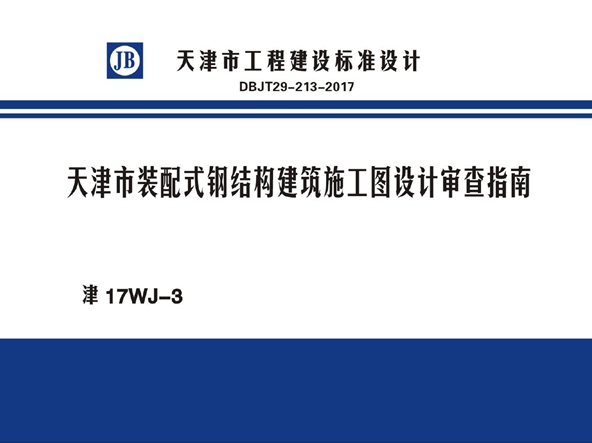 JB

天津市工程建设标准设计

DBJT29-213-2017

天津市装配式钢结构建筑施工图设计审查指南

津 17WJ-3